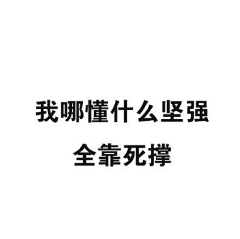 我哪懂什么坚强
全靠死撑